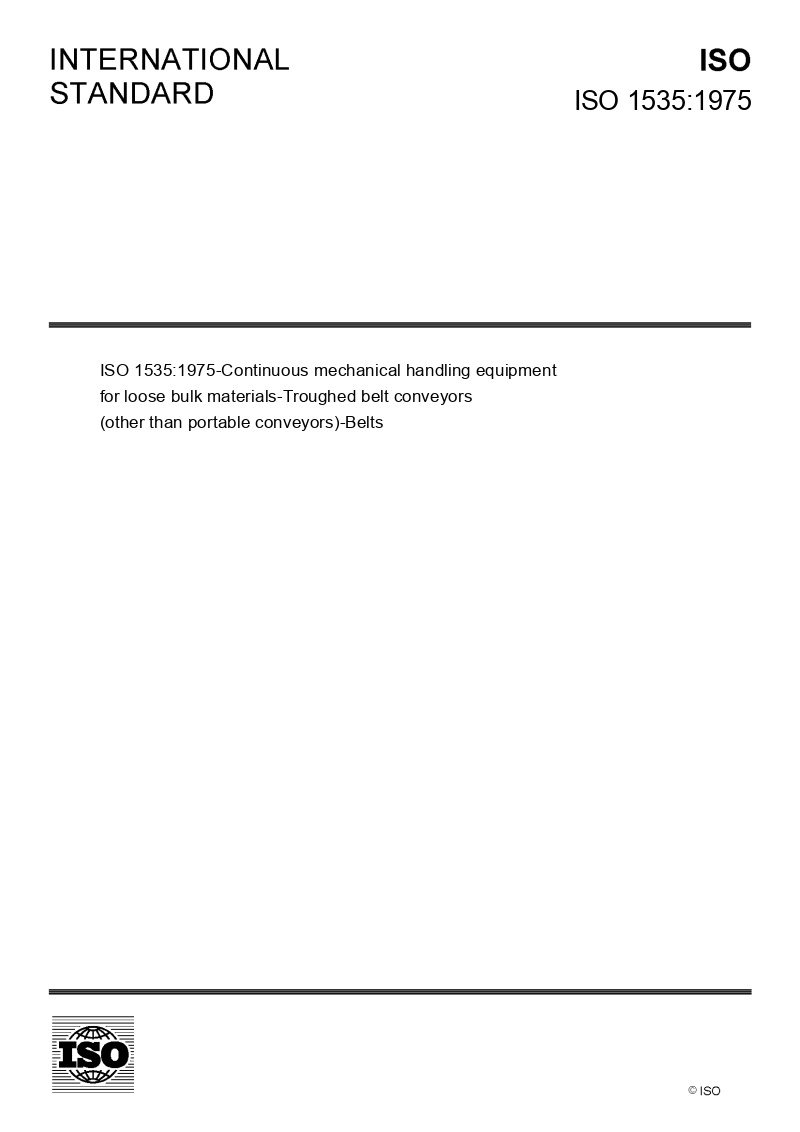 INTERNATIONAL STANDARD

ISO

ISO 1535:1975

ISO 1535:1975-Continuous mechanical handling equipment for loose bulk materials-Troughed belt conveyors (other than portable conveyors)-Belts

ISO

© ISO